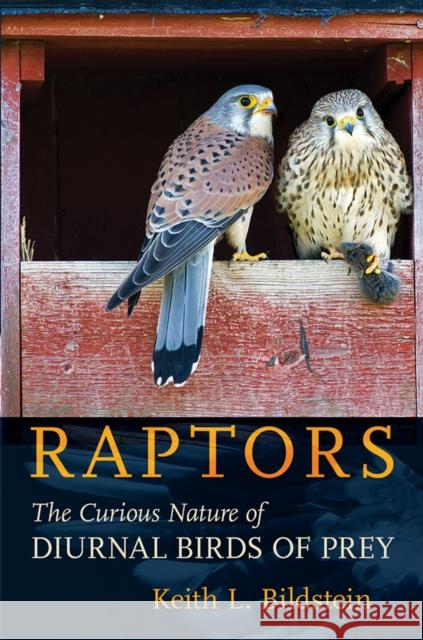 RAPTORS

The Curious Nature of
DIURNAL BIRDS OF PREY

Keith L. Bildstein